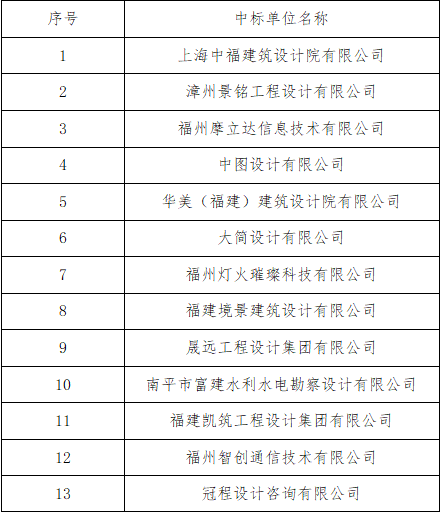 | 序号 | 中标单位名称 |
|---|---|
| 1 | 上海中福建筑设计院有限公司 |
| 2 | 漳州景铭工程设计有限公司 |
| 3 | 福州摩立达信息技术有限公司 |
| 4 | 中图设计有限公司 |
| 5 | 华美（福建）建筑设计院有限公司 |
| 6 | 大简设计有限公司 |
| 7 | 福州灯火璀璨科技有限公司 |
| 8 | 福建境景建筑设计有限公司 |
| 9 | 晟远工程设计集团有限公司 |
| 10 | 南平市富建水利水电勘察设计有限公司 |
| 11 | 福建凯筑工程设计集团有限公司 |
| 12 | 福州智创通信技术有限公司 |
| 13 | 冠程设计咨询有限公司 |